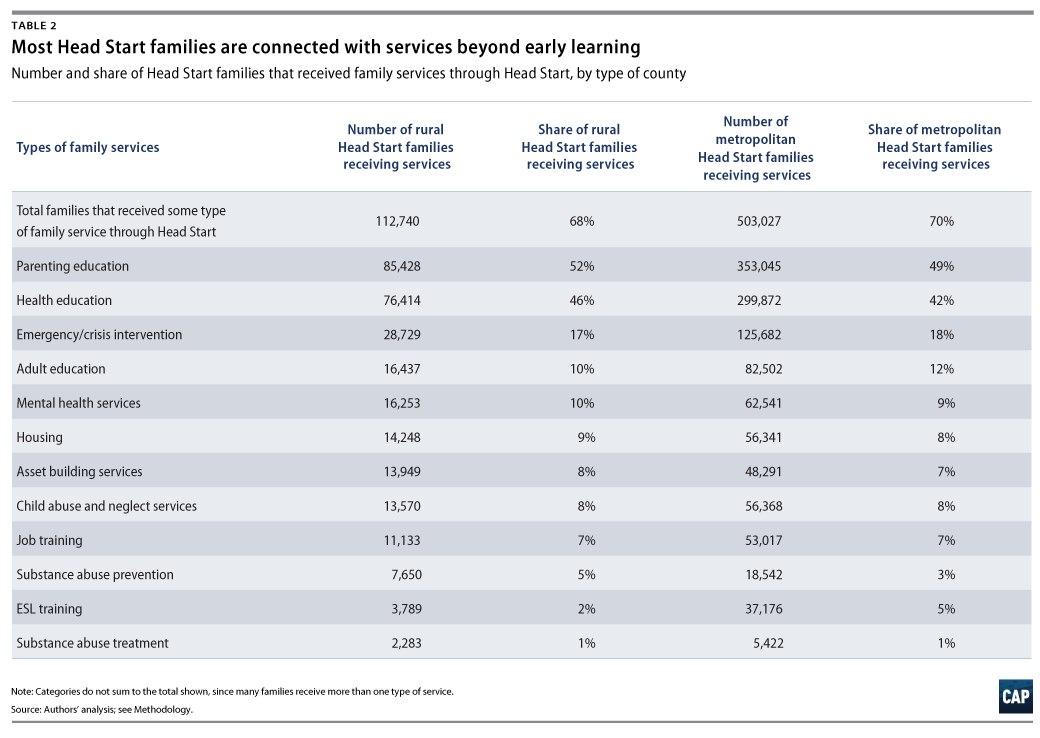 TABLE 2

Most Head Start families are connected with services beyond early learning

Number and share of Head Start families that received family services through Head Start, by type of county

| Types of family services | Number of rural Head Start families receiving services | Share of rural Head Start families receiving services | Number of metropolitan Head Start families receiving services | Share of metropolitan Head Start families receiving services |
|---|---|---|---|---|
| Total families that received some type of family service through Head Start | 112,740 | 68% | 503,027 | 70% |
| Parenting education | 85,428 | 52% | 353,045 | 49% |
| Health education | 76,414 | 46% | 299,872 | 42% |
| Emergency/crisis intervention | 28,729 | 17% | 125,682 | 18% |
| Adult education | 16,437 | 10% | 82,502 | 12% |
| Mental health services | 16,253 | 10% | 62,541 | 9% |
| Housing | 14,248 | 9% | 56,341 | 8% |
| Asset building services | 13,949 | 8% | 48,291 | 7% |
| Child abuse and neglect services | 13,570 | 8% | 56,368 | 8% |
| Job training | 11,133 | 7% | 53,017 | 7% |
| Substance abuse prevention | 7,650 | 5% | 18,542 | 3% |
| ESL training | 3,789 | 2% | 37,176 | 5% |
| Substance abuse treatment | 2,283 | 1% | 5,422 | 1% |

Note: Categories do not sum to the total shown, since many families receive more than one type of service.

Source: Authors' analysis; see Methodology.

CAP